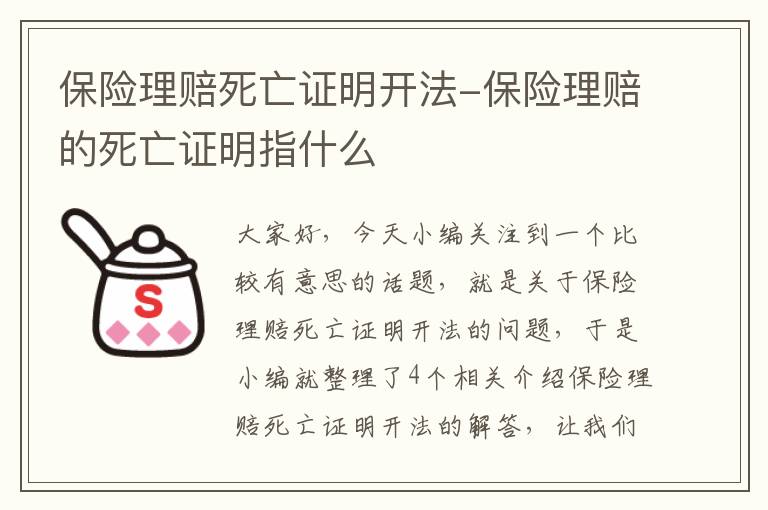 保险理赔死亡证明开法-保险理赔的死亡证明指什么

S

大家好，今天小编关注到一个比较有意思的话题，就是关于保险理赔死亡证明开法的问题，于是小编就整理了4个相关介绍保险理赔死亡证明开法的解答，让我们